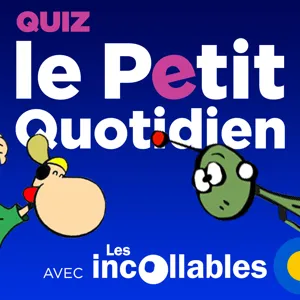 QUIZ
le Petit
Quotidien

AVEC Les incollables